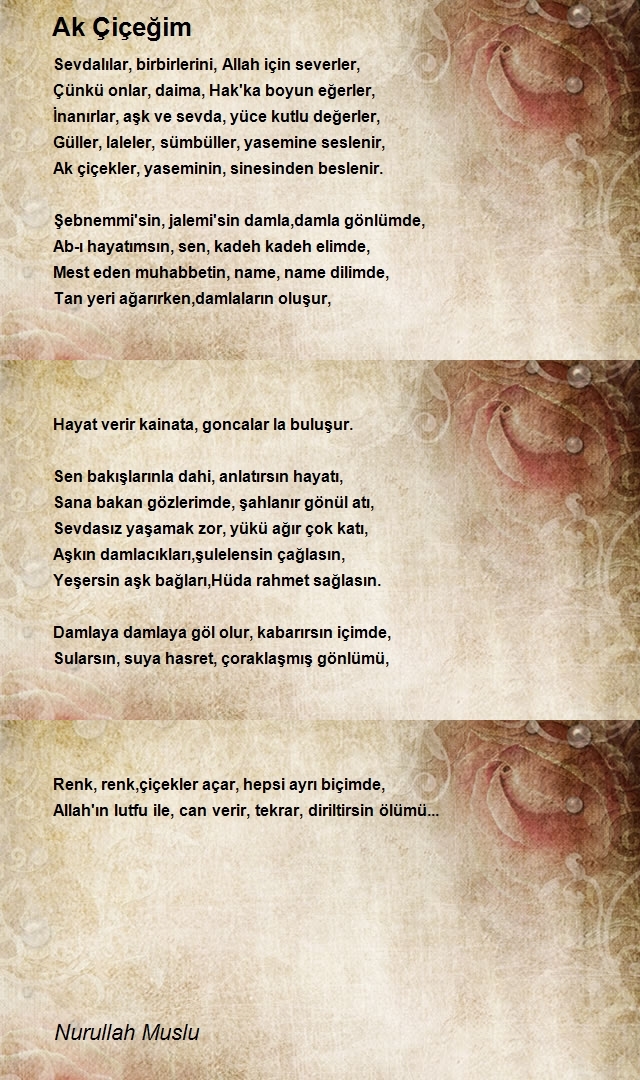 Ak Çiçeğim

Sevdalılar, birbirlerini, Allah için severler,
Çünkü onlar, daima, Hak'ka boyun eğerler,
İnanırlar, aşk ve sevda, yüce kutlu değerler,
Güller, laleler, sümbüller, yasemine seslenir,
Ak çiçekler, yaseminin, sinesinden beslenir.

Şebnemmi'sin, jalemi'sin damla,damla gönlümde,
Ab-ı hayatımsın, sen, kadeh kadeh elimde,
Mest eden muhabbetin, name, name dilimde,
Tan yeri ağarırken,damlaların oluşur,

Hayat verir kainata, goncalar la buluşur.

Sen bakışlarınla dahi, anlatırsın hayatı,
Sana bakan gözlerimde, şahlanır gönül atı,
Sevdasız yaşamak zor, yükü ağır çok katı,
Aşkın damlacıkları,şulelensin çağlasın,
Yeşersin aşk bağları,Hüda rahmet sağlasın.

Damlaya damlaya göl olur, kabarırsın içimde,
Sularsın, suya hasret, çoraklaşmış gönlümü,

Renk, renk,çiçekler açar, hepsi ayrı biçimde,
Allah'ın lutfu ile, can verir, tekrar, diriltirsin ölümü...

Nurullah Muslu